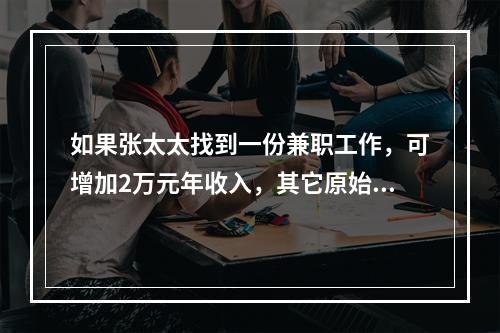 如果张太太找到一份兼职工作，可增加2万元年收入，其它原始...